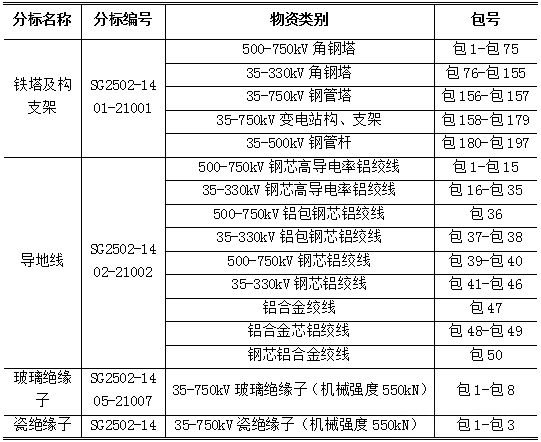 | 分标名称 | 分标编号 | 物资类别 | 包号 |
|---|---|---|---|
| 铁塔及构支架 | SG2502-1401-21001 | 500-750kV 角钢塔 | 包 1-包 75 |
| | | 35-330kV 角钢塔 | 包 76-包 155 |
| | | 35-750kV 钢管塔 | 包 156-包 157 |
| | | 35-750kV 变电站构、支架 | 包 158-包 179 |
| | | 35-500kV 钢管杆 | 包 180-包 197 |
| 导地线 | SG2502-1402-21002 | 500-750kV 钢芯高导电率铝绞线 | 包 1-包 15 |
| | | 35-330kV 钢芯高导电率铝绞线 | 包 16-包 35 |
| | | 500-750kV 铝包钢芯铝绞线 | 包 36 |
| | | 35-330kV 铝包钢芯铝绞线 | 包 37-包 38 |
| | | 500-750kV 钢芯铝绞线 | 包 39-包 40 |
| | | 35-330kV 钢芯铝绞线 | 包 41-包 46 |
| | | 铝合金绞线 | 包 47 |
| | | 铝合金芯铝绞线 | 包 48-包 49 |
| | | 钢芯铝合金绞线 | 包 50 |
| 玻璃绝缘子 | SG2502-1405-21007 | 35-750kV 玻璃绝缘子（机械强度 550kN） | 包 1-包 8 |
| 瓷绝缘子 | SG2502-14 | 35-750kV 瓷绝缘子（机械强度 550kN） | 包 1-包 3 |